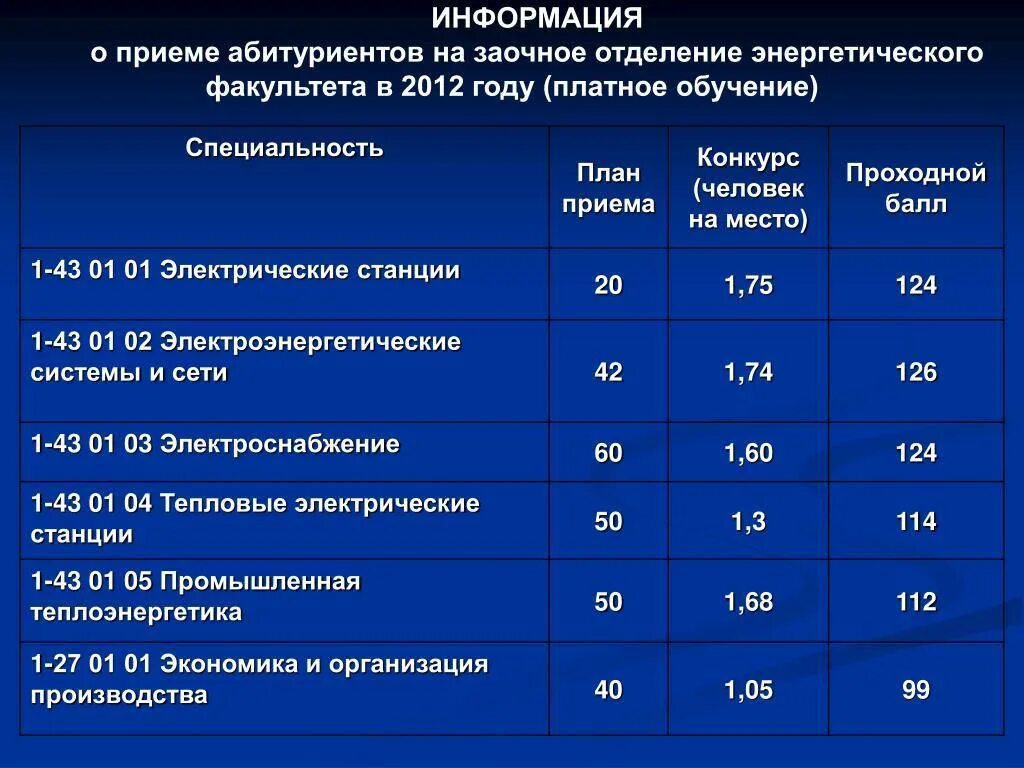 ИНФОРМАЦИЯ
о приеме абитуриентов на заочное отделение энергетического факультета в 2012 году (платное обучение)

| Специальность | План приема | Конкурс (человек на место) | Проходной балл |
|---|---|---|---|
| 1-43 01 01 Электрические станции | 20 | 1,75 | 124 |
| 1-43 01 02 Электроэнергетические системы и сети | 42 | 1,74 | 126 |
| 1-43 01 03 Электроснабжение | 60 | 1,60 | 124 |
| 1-43 01 04 Тепловые электрические станции | 50 | 1,3 | 114 |
| 1-43 01 05 Промышленная теплоэнергетика | 50 | 1,68 | 112 |
| 1-27 01 01 Экономика и организация производства | 40 | 1,05 | 99 |